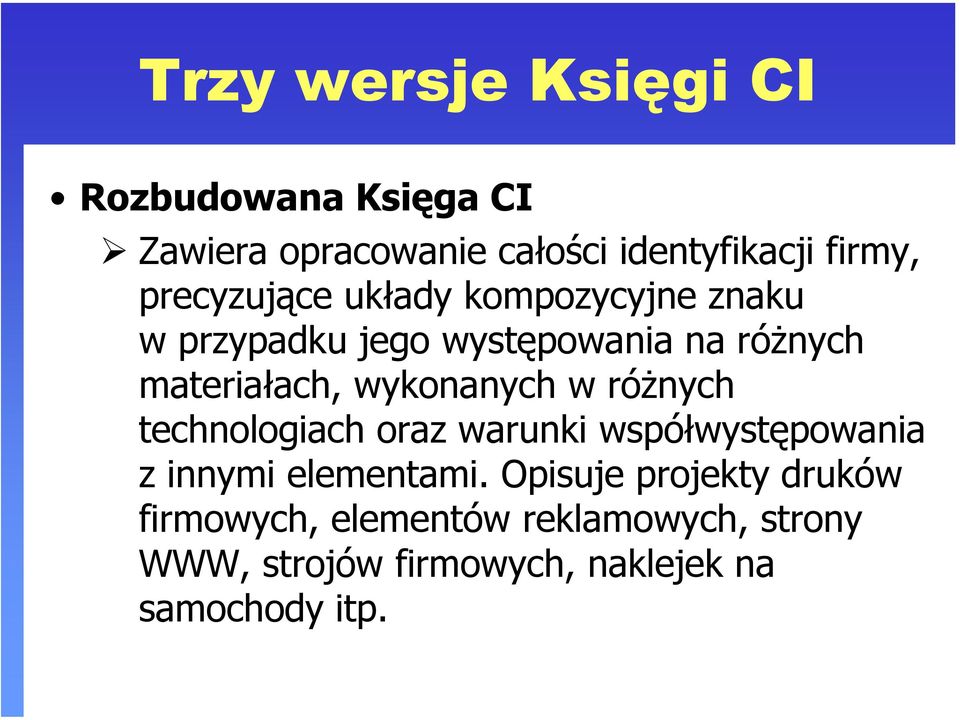 Trzy wersje Księgi CI

• Rozbudowana Księga CI

➢ Zawiera opracowanie całości identyfikacji firmy, precyzujące układy kompozycyjne znaku w przypadku jego występowania na różnych materiałach, wykonanych w różnych technologiach oraz warunki współwystępowania z innymi elementami. Opisuje projekty druków firmowych, elementów reklamowych, strony WWW, strojów firmowych, naklejek na samochody itp.